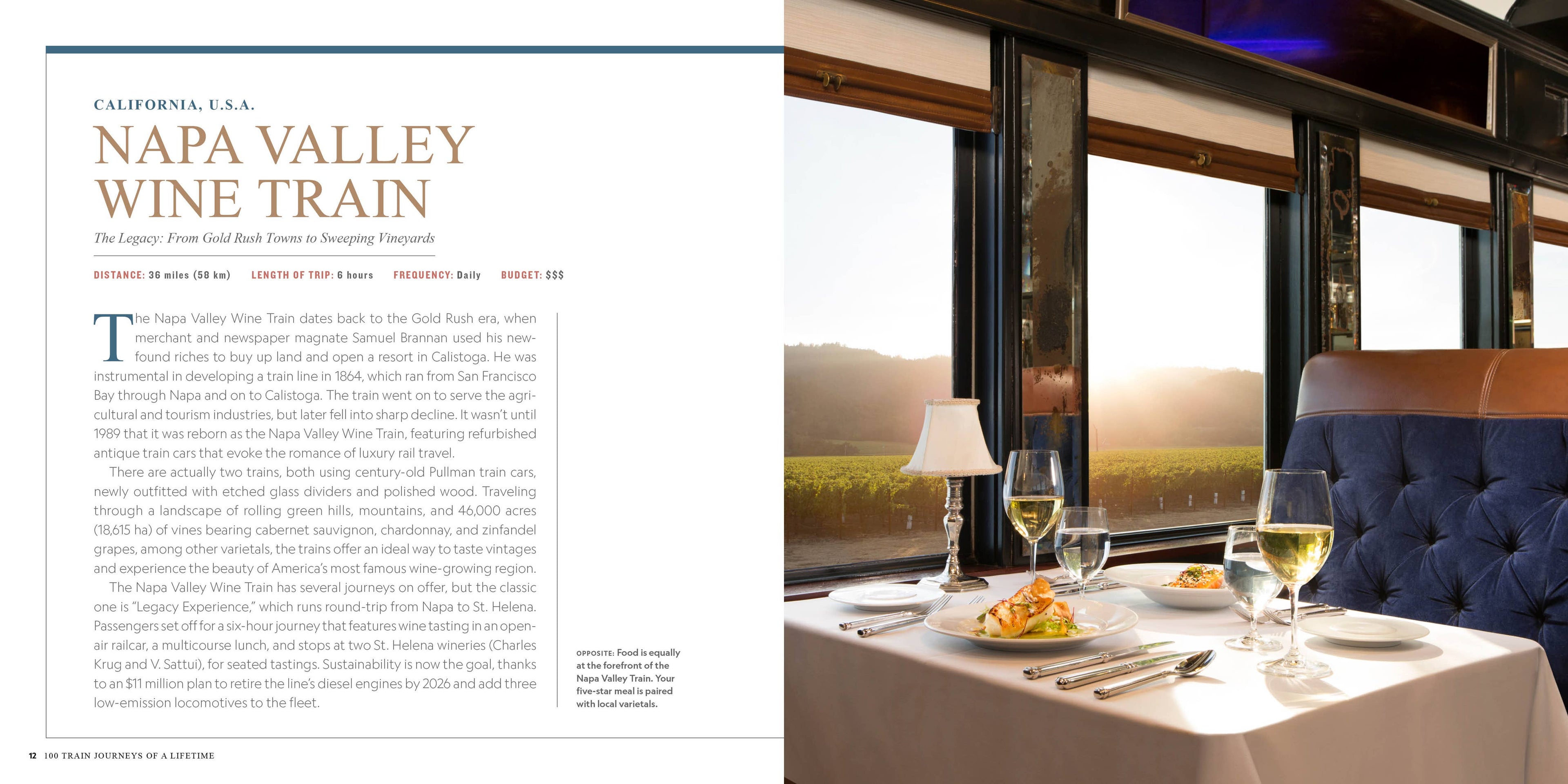 CALIFORNIA, U.S.A.

NAPA VALLEY WINE TRAIN

The Legacy: From Gold Rush Towns to Sweeping Vineyards

DISTANCE: 36 miles (58 km)   LENGTH OF TRIP: 6 hours   FREQUENCY: Daily   BUDGET: $$$

The Napa Valley Wine Train dates back to the Gold Rush era, when merchant and newspaper magnate Samuel Brannan used his newfound riches to buy up land and open a resort in Calistoga. He was instrumental in developing a train line in 1864, which ran from San Francisco Bay through Napa and on to Calistoga. The train went on to serve the agricultural and tourism industries, but later fell into sharp decline. It wasn't until 1989 that it was reborn as the Napa Valley Wine Train, featuring refurbished antique train cars that evoke the romance of luxury rail travel.

There are actually two trains, both using century-old Pullman train cars, newly outfitted with etched glass dividers and polished wood. Traveling through a landscape of rolling green hills, mountains, and 46,000 acres (18,615 ha) of vines bearing cabernet sauvignon, chardonnay, and zinfandel grapes, among other varietals, the trains offer an ideal way to taste vintages and experience the beauty of America's most famous wine-growing region.

The Napa Valley Wine Train has several journeys on offer, but the classic one is "Legacy Experience," which runs round-trip from Napa to St. Helena. Passengers set off for a six-hour journey that features wine tasting in an open-air railcar, a multicourse lunch, and stops at two St. Helena wineries (Charles Krug and V. Sattui), for seated tastings. Sustainability is now the goal, thanks to an $11 million plan to retire the line's diesel engines by 2026 and add three low-emission locomotives to the fleet.

OPPOSITE: Food is equally at the forefront of the Napa Valley Train. Your five-star meal is paired with local varietals.

12 100 TRAIN JOURNEYS OF A LIFETIME